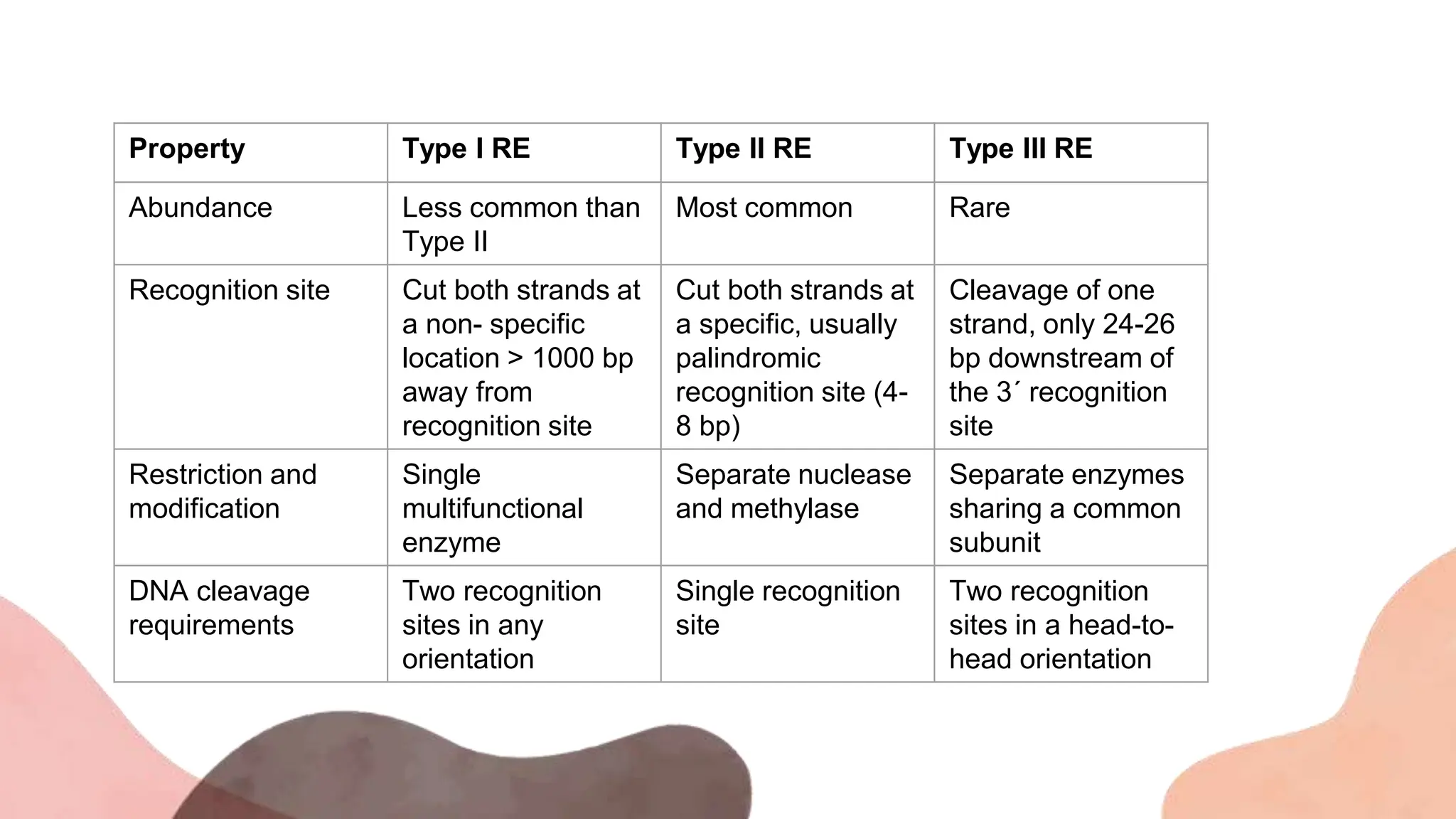 | Property | Type I RE | Type II RE | Type III RE |
|---|---|---|---|
| Abundance | Less common than Type II | Most common | Rare |
| Recognition site | Cut both strands at a non- specific location > 1000 bp away from recognition site | Cut both strands at a specific, usually palindromic recognition site (4-8 bp) | Cleavage of one strand, only 24-26 bp downstream of the 3´ recognition site |
| Restriction and modification | Single multifunctional enzyme | Separate nuclease and methylase | Separate enzymes sharing a common subunit |
| DNA cleavage requirements | Two recognition sites in any orientation | Single recognition site | Two recognition sites in a head-to-head orientation |